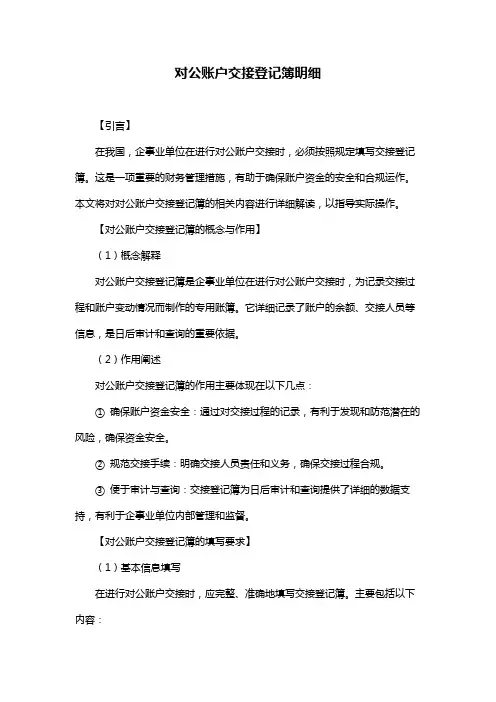 对公账户交接登记簿明细

【引言】

在我国，企事业单位在进行对公账户交接时，必须按照规定填写交接登记簿。这是一项重要的财务管理措施，有助于确保账户资金的安全和合规运作。本文将对对公账户交接登记簿的相关内容进行详细解读，以指导实际操作。

【对公账户交接登记簿的概念与作用】

（1）概念解释

对公账户交接登记簿是企事业单位在进行对公账户交接时，为记录交接过程和账户变动情况而制作的专用账簿。它详细记录了账户的余额、交接人员等信息，是日后审计和查询的重要依据。

（2）作用阐述

对公账户交接登记簿的作用主要体现在以下几点：

① 确保账户资金安全：通过对交接过程的记录，有利于发现和防范潜在的风险，确保资金安全。

② 规范交接手续：明确交接人员责任和义务，确保交接过程合规。

③ 便于审计与查询：交接登记簿为日后审计和查询提供了详细的数据支持，有利于企事业单位内部管理和监督。

【对公账户交接登记簿的填写要求】

（1）基本信息填写

在进行对公账户交接时，应完整、准确地填写交接登记簿。主要包括以下内容：